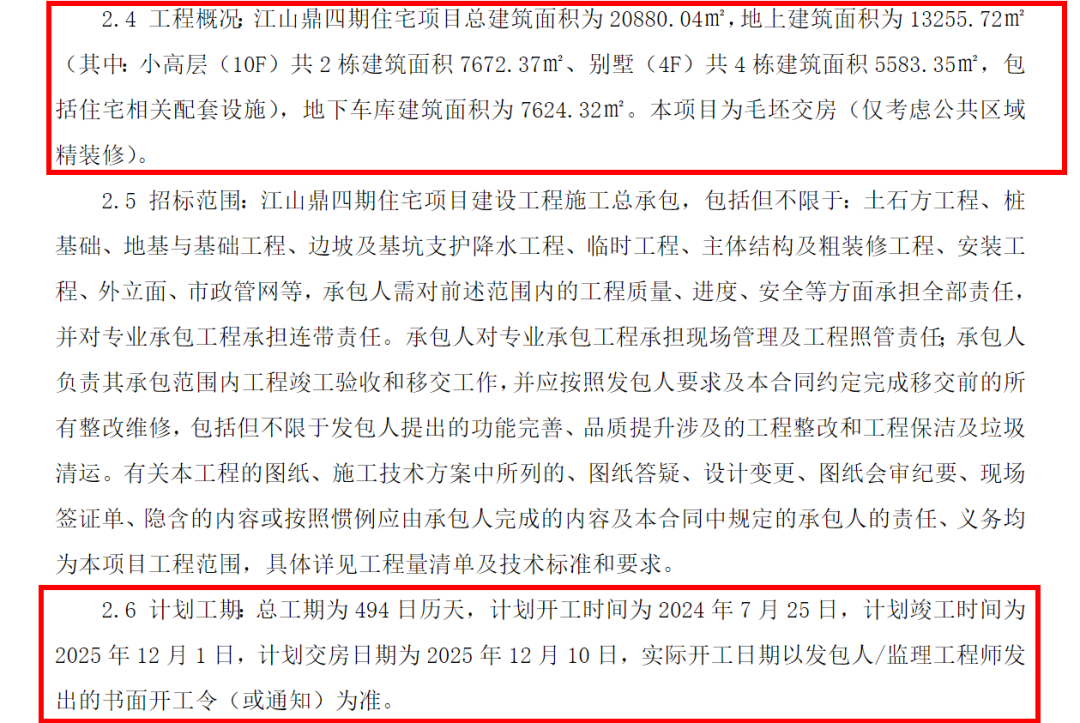 2.4 工程概况：江山鼎四期住宅项目总建筑面积为 20880.04㎡，地上建筑面积为 13255.72㎡（其中：小高层（10F）共 2 栋建筑面积 7672.37㎡、别墅（4F）共 4 栋建筑面积 5583.35㎡，包括住宅相关配套设施），地下车库建筑面积为 7624.32㎡。本项目为毛坯交房（仅考虑公共区域精装修）。

2.5 招标范围：江山鼎四期住宅项目建设工程施工总承包，包括但不限于：土石方工程、桩基础、地基与基础工程、边坡及基坑支护降水工程、临时工程、主体结构及粗装修工程、安装工程、外立面、市政管网等，承包人需对前述范围内的工程质量、进度、安全等方面承担全部责任，并对专业承包工程承担连带责任。承包人对专业承包工程承担现场管理及工程照管责任；承包人负责其承包范围内工程竣工验收和移交工作，并应按照发包人要求及本合同约定完成移交前的所有整改维修，包括但不限于发包人提出的功能完善、品质提升涉及的工程整改和工程保洁及垃圾清运。有关本工程的图纸、施工技术方案中所列的、图纸答疑、设计变更、图纸会审纪要、现场签证单、隐含的内容或按照惯例应由承包人完成的内容及本合同中规定的承包人的责任、义务均为本项目工程范围，具体详见工程量清单及技术标准和要求。

2.6 计划工期：总工期为 494 日历天，计划开工时间为 2024 年 7 月 25 日，计划竣工时间为 2025 年 12 月 1 日，计划交房日期为 2025 年 12 月 10 日，实际开工日期以发包人/监理工程师发出的书面开工令（或通知）为准。